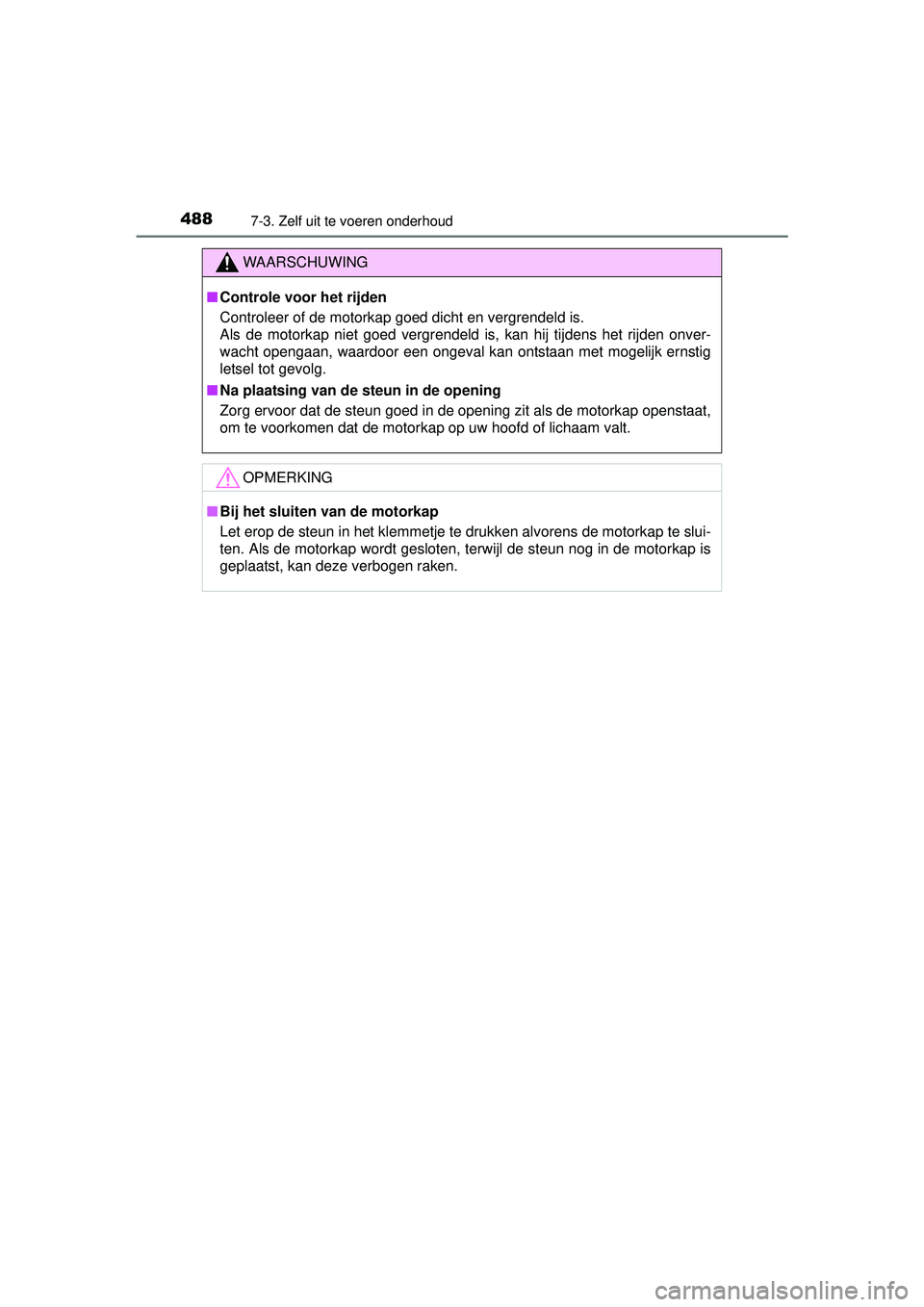 488 7-3. Zelf uit te voeren onderhoud

WAARSCHUWING

■ Controle voor het rijden
Controleer of de motorkap goed dicht en vergrendeld is.
Als de motorkap niet goed vergrendeld is, kan hij tijdens het rijden onverwacht opengaan, waardoor een ongeval kan ontstaan met mogelijk ernstig letsel tot gevolg.

■ Na plaatsing van de steun in de opening
Zorg ervoor dat de steun goed in de opening zit als de motorkap openstaat, om te voorkomen dat de motorkap op uw hoofd of lichaam valt.

OPMERKING

■ Bij het sluiten van de motorkap
Let erop de steun in het klemmetje te drukken alvorens de motorkap te sluiten. Als de motorkap wordt gesloten, terwijl de steun nog in de motorkap is geplaatst, kan deze verbogen raken.

carmanualsonline.info